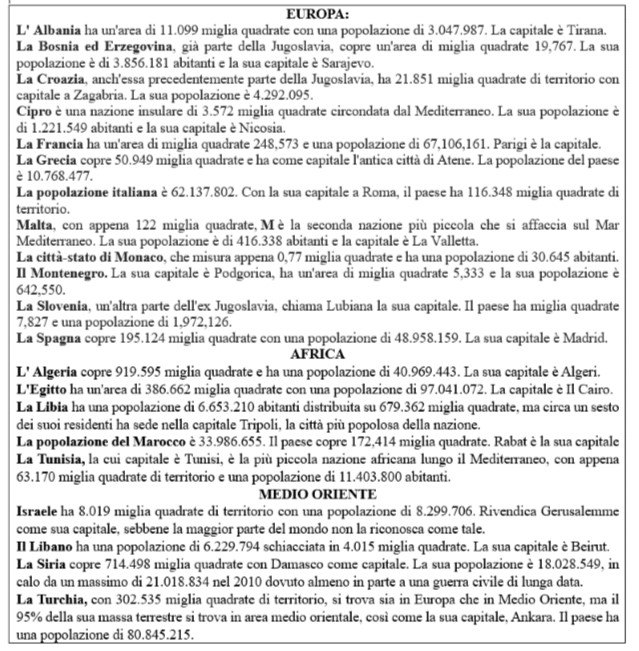 EUROPA:

L' Albania ha un'area di 11.099 miglia quadrate con una popolazione di 3.047.987. La capitale è Tirana.

La Bosnia ed Erzegovina, già parte della Jugoslavia, copre un'area di miglia quadrate 19,767. La sua popolazione è di 3.856.181 abitanti e la sua capitale è Sarajevo.

La Croazia, anch'essa precedentemente parte della Jugoslavia, ha 21.851 miglia quadrate di territorio con capitale a Zagabria. La sua popolazione è 4.292.095.

Cipro è una nazione insulare di 3.572 miglia quadrate circondata dal Mediterraneo. La sua popolazione è di 1.221.549 abitanti e la sua capitale è Nicosia.

La Francia ha un'area di miglia quadrate 248,573 e una popolazione di 67,106,161. Parigi è la capitale.

La Grecia copre 50.949 miglia quadrate e ha come capitale l'antica città di Atene. La popolazione del paese è 10.768.477.

La popolazione italiana è 62.137.802. Con la sua capitale a Roma, il paese ha 116.348 miglia quadrate di territorio.

Malta, con appena 122 miglia quadrate, M è la seconda nazione più piccola che si affaccia sul Mar Mediterraneo. La sua popolazione è di 416.338 abitanti e la capitale è La Valletta.

La città-stato di Monaco, che misura appena 0,77 miglia quadrate e ha una popolazione di 30.645 abitanti.

Il Montenegro. La sua capitale è Podgorica, ha un'area di miglia quadrate 5,333 e la sua popolazione è 642,550.

La Slovenia, un'altra parte dell'ex Jugoslavia, chiama Lubiana la sua capitale. Il paese ha miglia quadrate 7,827 e una popolazione di 1,972,126.

La Spagna copre 195.124 miglia quadrate con una popolazione di 48.958.159. La sua capitale è Madrid.

AFRICA

L' Algeria copre 919.595 miglia quadrate e ha una popolazione di 40.969.443. La sua capitale è Algeri.

L'Egitto ha un'area di 386.662 miglia quadrate con una popolazione di 97.041.072. La capitale è Il Cairo.

La Libia ha una popolazione di 6.653.210 abitanti distribuita su 679.362 miglia quadrate, ma circa un sesto dei suoi residenti ha sede nella capitale Tripoli, la città più popolosa della nazione.

La popolazione del Marocco è 33.986.655. Il paese copre 172,414 miglia quadrate. Rabat è la sua capitale

La Tunisia, la cui capitale è Tunisi, è la più piccola nazione africana lungo il Mediterraneo, con appena 63.170 miglia quadrate di territorio e una popolazione di 11.403.800 abitanti.

MEDIO ORIENTE

Israele ha 8.019 miglia quadrate di territorio con una popolazione di 8.299.706. Rivendica Gerusalemme come sua capitale, sebbene la maggior parte del mondo non la riconosca come tale.

Il Libano ha una popolazione di 6.229.794 schiacciata in 4.015 miglia quadrate. La sua capitale è Beirut.

La Siria copre 714.498 miglia quadrate con Damasco come capitale. La sua popolazione è 18.028.549, in calo da un massimo di 21.018.834 nel 2010 dovuto almeno in parte a una guerra civile di lunga data.

La Turchia, con 302.535 miglia quadrate di territorio, si trova sia in Europa che in Medio Oriente, ma il 95% della sua massa terrestre si trova in area medio orientale, così come la sua capitale, Ankara. Il paese ha una popolazione di 80.845.215.